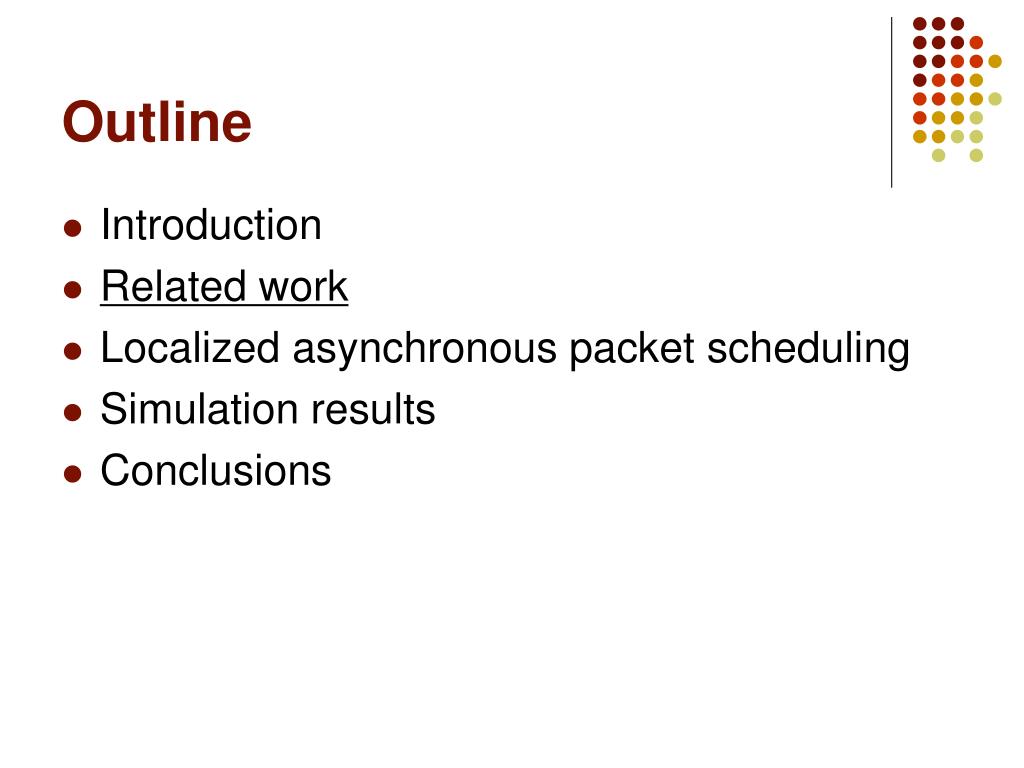 Outline

- Introduction
- Related work
- Localized asynchronous packet scheduling
- Simulation results
- Conclusions